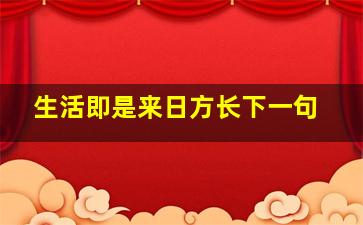 生活即是来日方长下一句